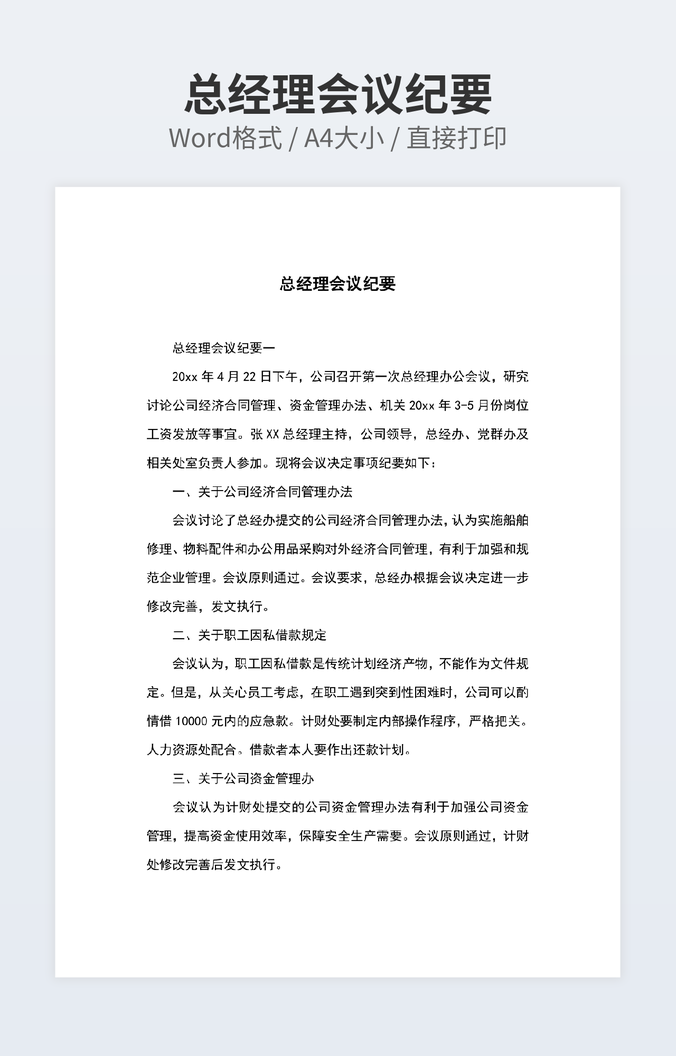 总经理会议纪要
Word格式 / A4大小 / 直接打印

总经理会议纪要

总经理会议纪要一

20xx 年 4 月 22 日下午，公司召开第一次总经理办公会议，研究讨论公司经济合同管理、资金管理办法、机关 20xx 年 3-5 月份岗位工资发放等事宜。张 XX 总经理主持，公司领导，总经办、党群办及相关处室负责人参加。现将会议决定事项纪要如下：

一、关于公司经济合同管理办法

会议讨论了总经办提交的公司经济合同管理办法，认为实施船舶修理、物料配件和办公用品采购对外经济合同管理，有利于加强和规范企业管理。会议原则通过。会议要求，总经办根据会议决定进一步修改完善，发文执行。

二、关于职工因私借款规定

会议认为，职工因私借款是传统计划经济产物，不能作为文件规定。但是，从关心员工考虑，在职工遇到突到性困难时，公司可以酌情借 10000 元内的应急款。计财处要制定内部操作程序，严格把关。人力资源处配合。借款者本人要作出还款计划。

三、关于公司资金管理办

会议认为计财处提交的公司资金管理办法有利于加强公司资金管理，提高资金使用效率，保障安全生产需要。会议原则通过，计财处修改完善后发文执行。